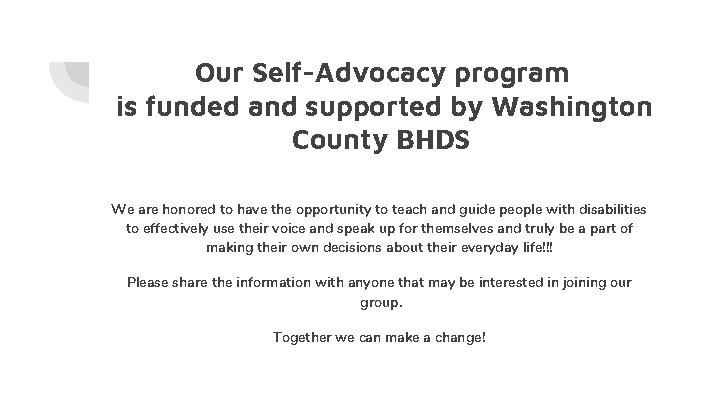 Our Self-Advocacy program is funded and supported by Washington County BHDS

We are honored to have the opportunity to teach and guide people with disabilities to effectively use their voice and speak up for themselves and truly be a part of making their own decisions about their everyday life!!!

Please share the information with anyone that may be interested in joining our group.

Together we can make a change!